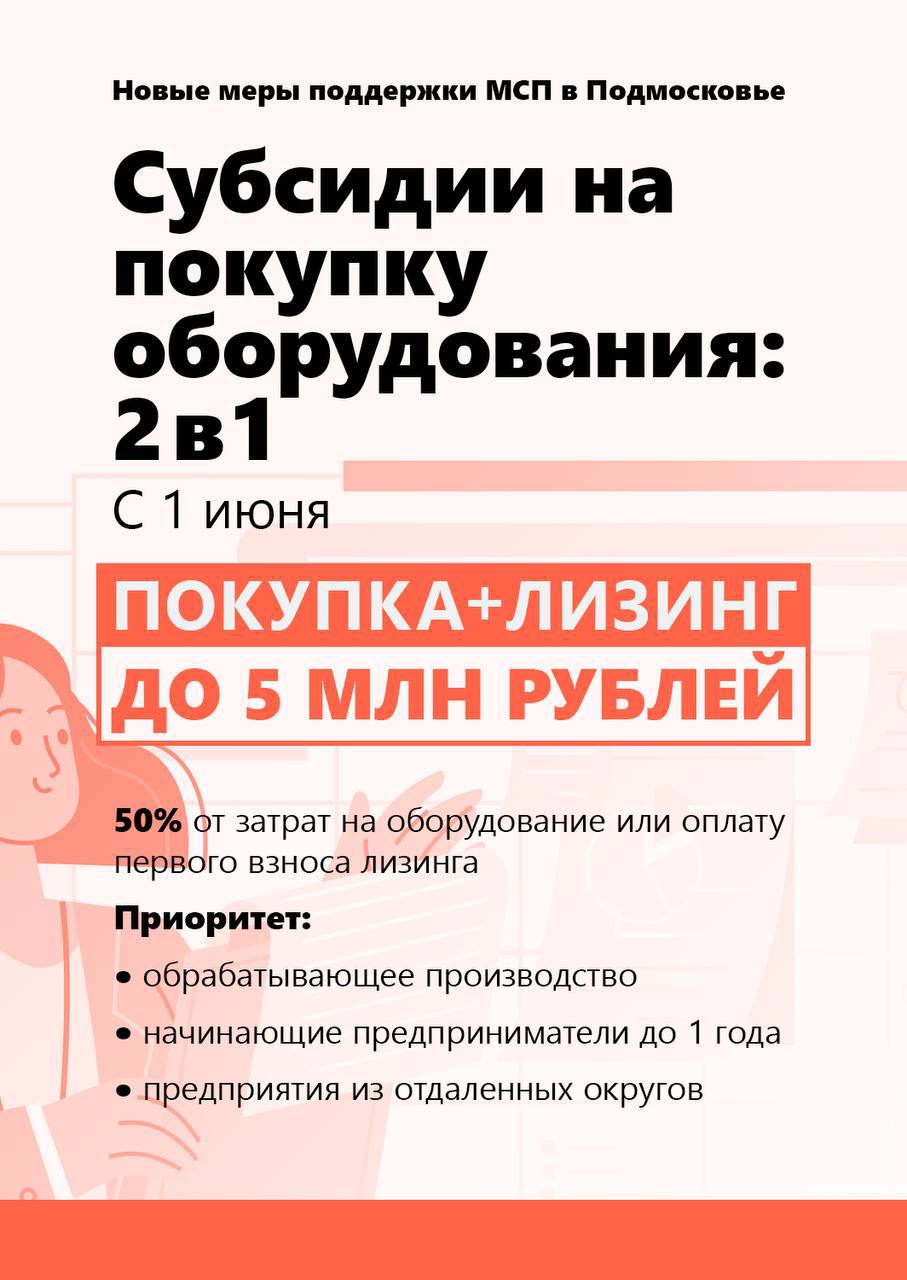 Новые меры поддержки МСП в Подмосковье

Субсидии на покупку оборудования: 2 в 1

С 1 июня

ПОКУПКА+ЛИЗИНГ

ДО 5 МЛН РУБЛЕЙ

50% от затрат на оборудование или оплату первого взноса лизинга

Приоритет:

• обрабатывающее производство

• начинающие предприниматели до 1 года

• предприятия из отдаленных округов